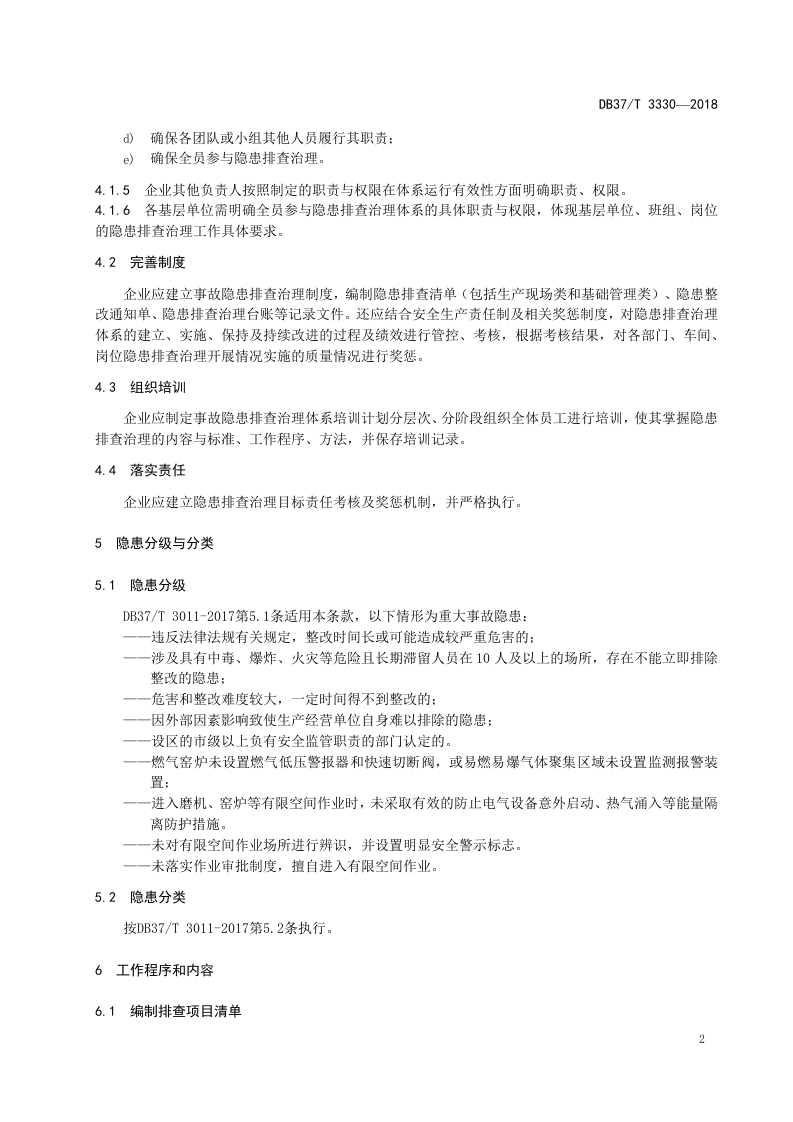 DB37/T 3330—2018

d) 确保各团队或小组其他人员履行其职责；
e) 确保全员参与隐患排查治理。

4.1.5 企业其他负责人按照制定的职责与权限在体系运行有效性方面明确职责、权限。

4.1.6 各基层单位需明确全员参与隐患排查治理体系的具体职责与权限，体现基层单位、班组、岗位的隐患排查治理工作具体要求。

4.2 完善制度

企业应建立事故隐患排查治理制度，编制隐患排查清单（包括生产现场类和基础管理类）、隐患整改通知单、隐患排查治理台账等记录文件。还应结合安全生产责任制及相关奖惩制度，对隐患排查治理体系的建立、实施、保持及持续改进的过程及绩效进行管控、考核，根据考核结果，对各部门、车间、岗位隐患排查治理开展情况实施的质量情况进行奖惩。

4.3 组织培训

企业应制定事故隐患排查治理体系培训计划分层次、分阶段组织全体员工进行培训，使其掌握隐患排查治理的内容与标准、工作程序、方法，并保存培训记录。

4.4 落实责任

企业应建立隐患排查治理目标责任考核及奖惩机制，并严格执行。

5 隐患分级与分类

5.1 隐患分级

DB37/T 3011-2017第5.1条适用本条款，以下情形为重大事故隐患：
——违反法律法规有关规定，整改时间长或可能造成较严重危害的；
——涉及具有中毒、爆炸、火灾等危险且长期滞留人员在10人及以上的场所，存在不能立即排除整改的隐患；
——危害和整改难度较大，一定时间得不到整改的；
——因外部因素影响致使生产经营单位自身难以排除的隐患；
——设区的市级以上负有安全监管职责的部门认定的。
——燃气窑炉未设置燃气低压警报器和快速切断阀，或易燃易爆气体聚集区域未设置监测报警装置；
——进入磨机、窑炉等有限空间作业时，未采取有效的防止电气设备意外启动、热气涌入等能量隔离防护措施。
——未对有限空间作业场所进行辨识，并设置明显安全警示标志。
——未落实作业审批制度，擅自进入有限空间作业。

5.2 隐患分类

按DB37/T 3011-2017第5.2条执行。

6 工作程序和内容

6.1 编制排查项目清单

2